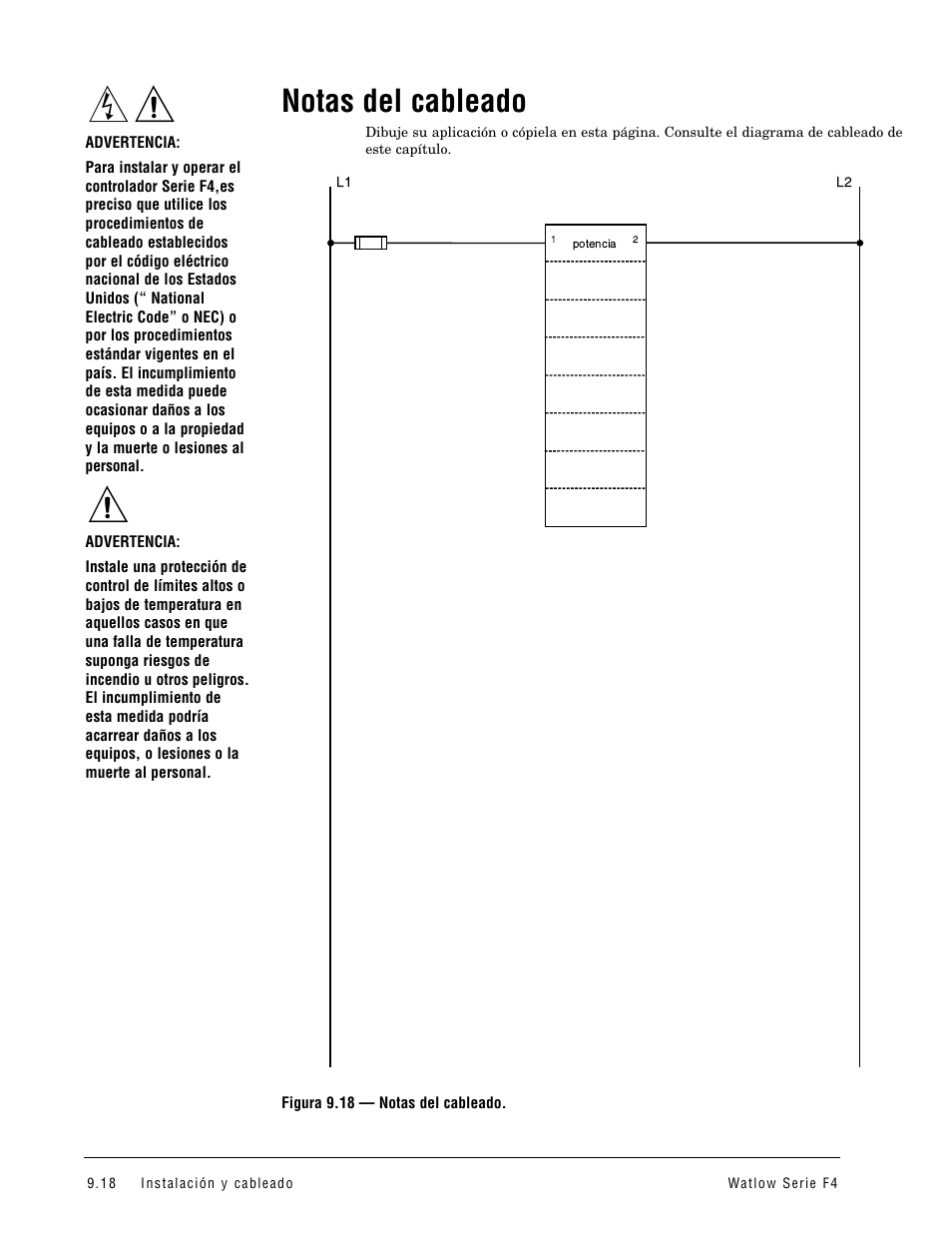 ADVERTENCIA:

Para instalar y operar el controlador Serie F4,es preciso que utilice los procedimientos de cableado establecidos por el código eléctrico nacional de los Estados Unidos (“ National Electric Code” o NEC) o por los procedimientos estándar vigentes en el país. El incumplimiento de esta medida puede ocasionar daños a los equipos o a la propiedad y la muerte o lesiones al personal.

ADVERTENCIA:

Instale una protección de control de límites altos o bajos de temperatura en aquellos casos en que una falla de temperatura suponga riesgos de incendio u otros peligros. El incumplimiento de esta medida podría acarrear daños a los equipos, o lesiones o la muerte al personal.

Notas del cableado

Dibuje su aplicación o cópiela en esta página. Consulte el diagrama de cableado de este capítulo.

L1

L2

1

potencia

2

Figura 9.18 — Notas del cableado.

9.18 Instalación y cableado

Watlow Serie F4